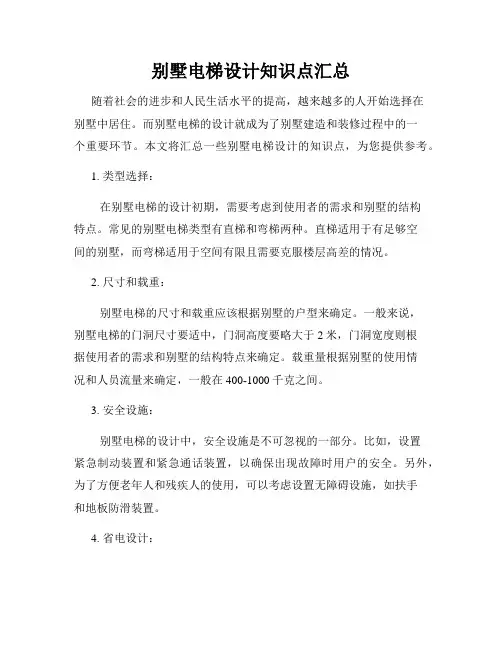 别墅电梯设计知识点汇总

随着社会的进步和人民生活水平的提高，越来越多的人开始选择在别墅中居住。而别墅电梯的设计就成为了别墅建造和装修过程中的一个重要环节。本文将汇总一些别墅电梯设计的知识点，为您提供参考。

1. 类型选择：

在别墅电梯的设计初期，需要考虑到使用者的需求和别墅的结构特点。常见的别墅电梯类型有直梯和弯梯两种。直梯适用于有足够空间的别墅，而弯梯适用于空间有限且需要克服楼层高差的情况。

2. 尺寸和载重：

别墅电梯的尺寸和载重应该根据别墅的户型来确定。一般来说，别墅电梯的门洞尺寸要适中，门洞高度要略大于 2 米，门洞宽度则根据使用者的需求和别墅的结构特点来确定。载重量根据别墅的使用情况和人员流量来确定，一般在 400-1000 千克之间。

3. 安全设施：

别墅电梯的设计中，安全设施是不可忽视的一部分。比如，设置紧急制动装置和紧急通话装置，以确保出现故障时用户的安全。另外，为了方便老年人和残疾人的使用，可以考虑设置无障碍设施，如扶手和地板防滑装置。

4. 省电设计：